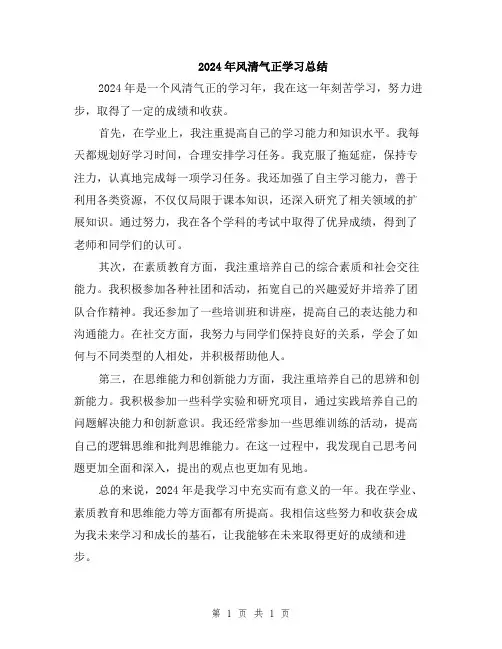 2024年风清气正学习总结

2024年是一个风清气正的学习年，我在这一年刻苦学习，努力进步，取得了一定的成绩和收获。

首先，在学业上，我注重提高自己的学习能力和知识水平。我每天都规划好学习时间，合理安排学习任务。我克服了拖延症，保持专注力，认真地完成每一项学习任务。我还加强了自主学习能力，善于利用各类资源，不仅仅局限于课本知识，还深入研究了相关领域的扩展知识。通过努力，我在各个学科的考试中取得了优异成绩，得到了老师和同学们的认可。

其次，在素质教育方面，我注重培养自己的综合素质和社会交往能力。我积极参加各种社团和活动，拓宽自己的兴趣爱好并培养了团队合作精神。我还参加了一些培训班和讲座，提高自己的表达能力和沟通能力。在社交方面，我努力与同学们保持良好的关系，学会了如何与不同类型的人相处，并积极帮助他人。

第三，在思维能力和创新能力方面，我注重培养自己的思辨和创新能力。我积极参加一些科学实验和研究项目，通过实践培养自己的问题解决能力和创新意识。我还经常参加一些思维训练的活动，提高自己的逻辑思维和批判思维能力。在这一过程中，我发现自己思考问题更加全面和深入，提出的观点也更加有见地。

总的来说，2024年是我学习中充实而有意义的一年。我在学业、素质教育和思维能力等方面都有所提高。我相信这些努力和收获会成为我未来学习和成长的基石，让我能够在未来取得更好的成绩和进步。

第 1 页 共 1 页